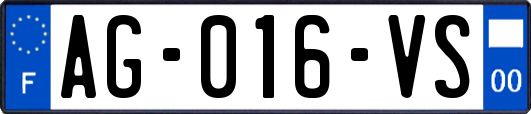 F

AG-016-VS

00